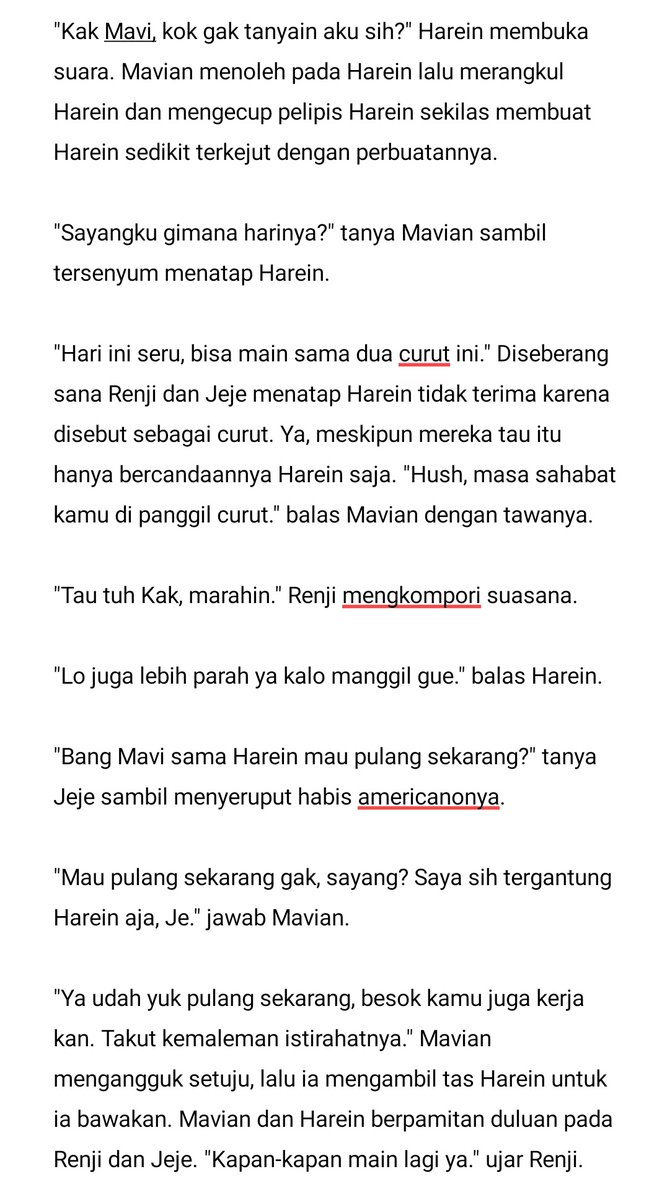 "Kak Mavi, kok gak tanyain aku sih?" Harein membuka suara. Mavian menoleh pada Harein lalu merangkul Harein dan mengecup pelipis Harein sekilas membuat Harein sedikit terkejut dengan perbuatannya.

"Sayangku gimana harinya?" tanya Mavian sambil tersenyum menatap Harein.

"Hari ini seru, bisa main sama dua curut ini." Diseberang sana Renji dan Jeje menatap Harein tidak terima karena disebut sebagai curut. Ya, meskipun mereka tau itu hanya bercandaannya Harein saja. "Hush, masa sahabat kamu di panggil curut." balas Mavian dengan tawanya.

"Tau tuh Kak, marahin." Renji mengkompori suasana.

"Lo juga lebih parah ya kalo manggil gue." balas Harein.

"Bang Mavi sama Harein mau pulang sekarang?" tanya Jeje sambil menyeruput habis americanonya.

"Mau pulang sekarang gak, sayang? Saya sih tergantung Harein aja, Je." jawab Mavian.

"Ya udah yuk pulang sekarang, besok kamu juga kerja kan. Takut kemaleman istirahatnya." Mavian mengangguk setuju, lalu ia mengambil tas Harein untuk ia bawakan. Mavian dan Harein berpamitan duluan pada Renji dan Jeje. "Kapan-kapan main lagi ya." ujar Renji.